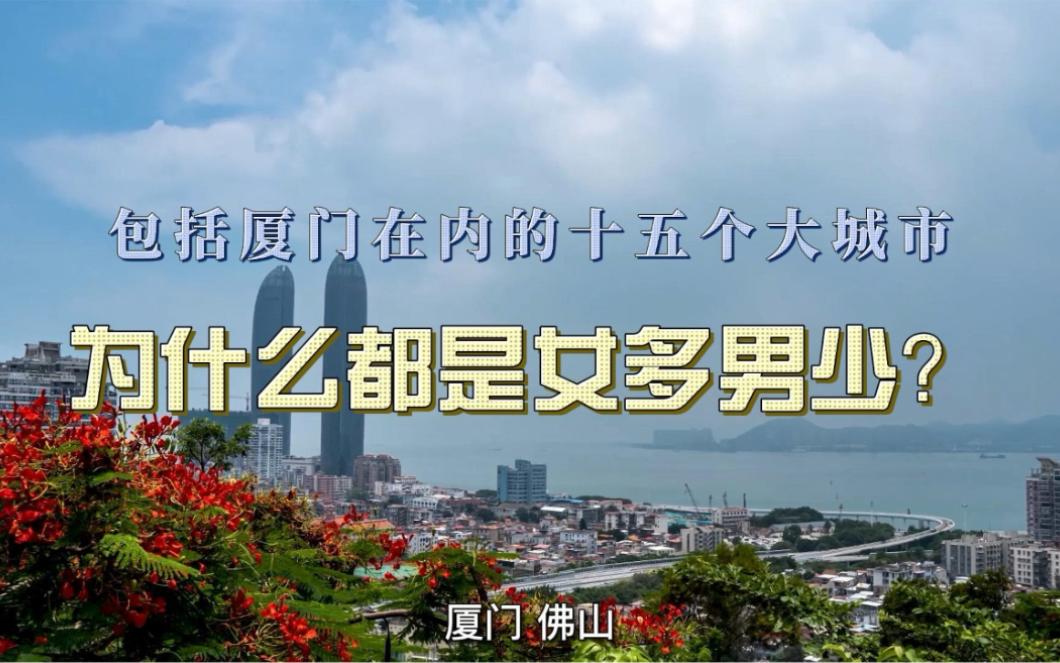 包括厦门在内的十五个大城市

为什么都是女多男少？

厦门 佛山